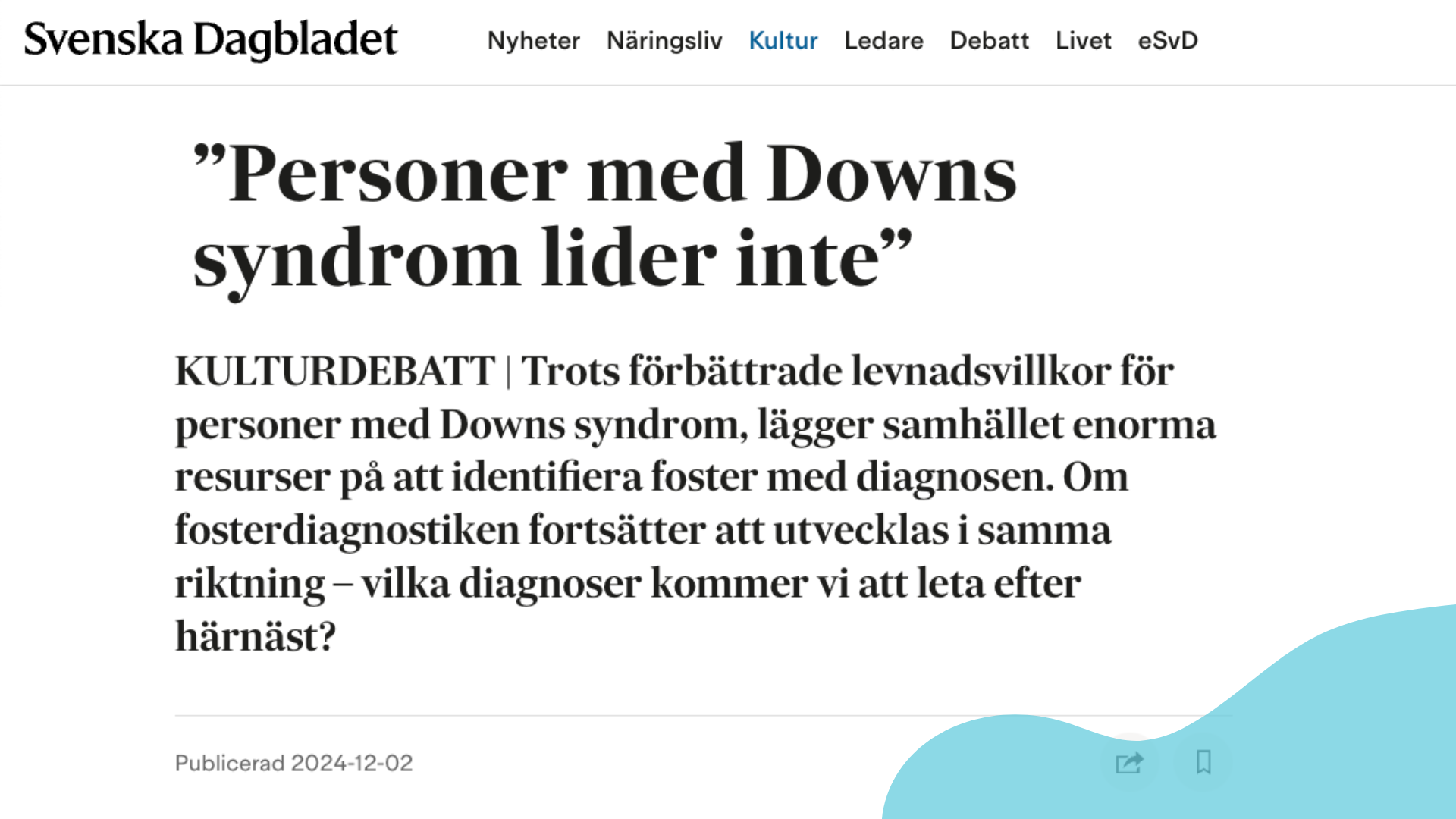 Svenska Dagbladet

Nyheter Näringsliv Kultur Ledare Debatt Livet eSvD

”Personer med Downs syndrom lider inte”

KULTURDEBATT | Trots förbättrade levnadsvillkor för personer med Downs syndrom, lägger samhället enorma resurser på att identifiera foster med diagnosen. Om fosterdiagnostiken fortsätter att utvecklas i samma riktning – vilka diagnoser kommer vi att leta efter härnäst?

Publicerad 2024-12-02